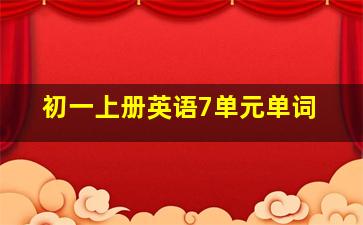 初一上册英语7单元单词